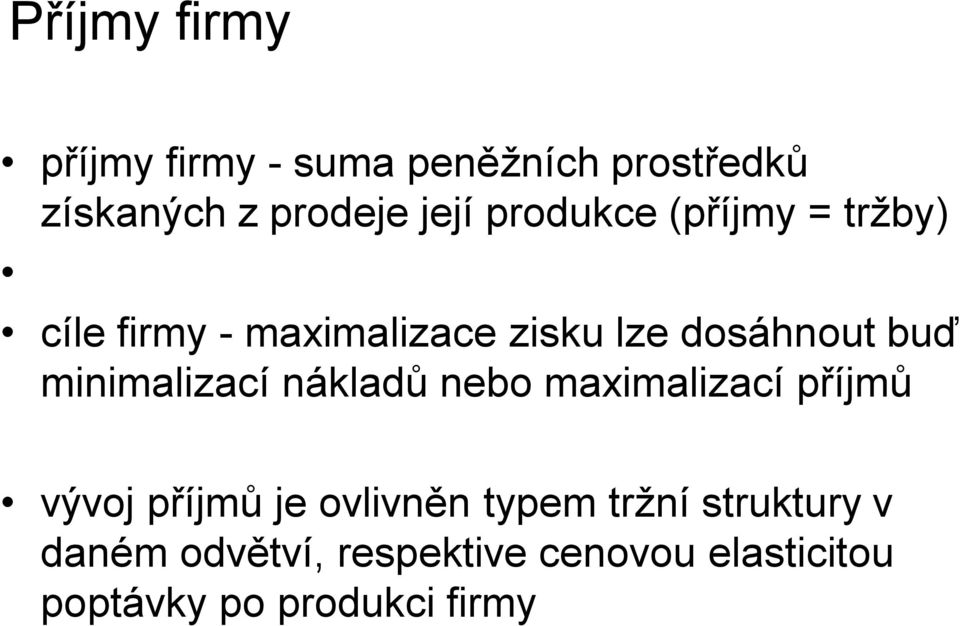 Příjmy firmy

• příjmy firmy - suma peněžních prostředků získaných z prodeje její produkce (příjmy = tržby)

•

• cíle firmy - maximalizace zisku lze dosáhnout buď minimalizací nákladů nebo maximalizací příjmů

• vývoj příjmů je ovlivněn typem tržní struktury v daném odvětví, respektive cenovou elasticitou poptávky po produkci firmy